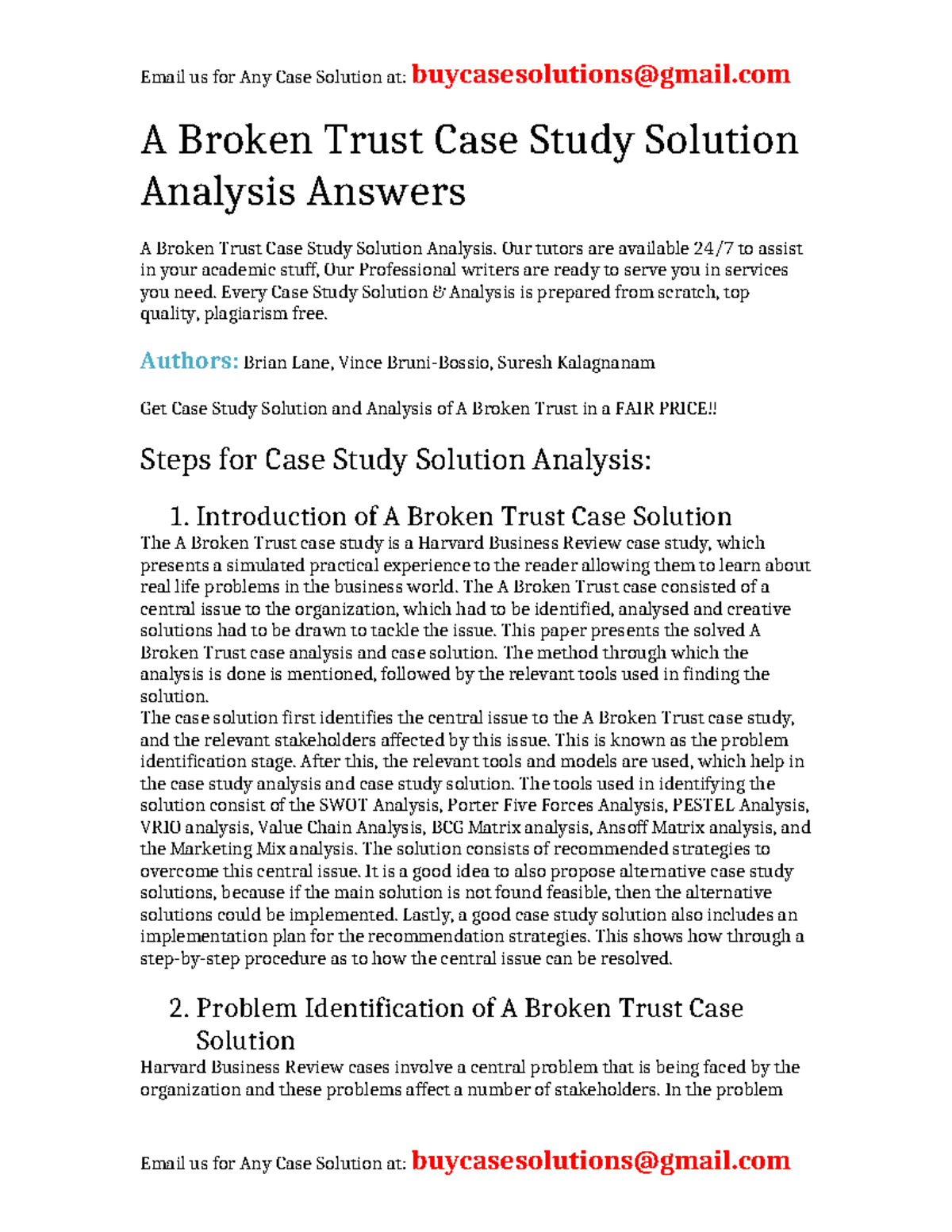 Email us for Any Case Solution at: buycasesolutions@gmail.com

A Broken Trust Case Study Solution Analysis Answers

A Broken Trust Case Study Solution Analysis. Our tutors are available 24/7 to assist in your academic stuff, Our Professional writers are ready to serve you in services you need. Every Case Study Solution & Analysis is prepared from scratch, top quality, plagiarism free.

Authors: Brian Lane, Vince Bruni-Bossio, Suresh Kalagnanam

Get Case Study Solution and Analysis of A Broken Trust in a FAIR PRICE!!

Steps for Case Study Solution Analysis:

1. Introduction of A Broken Trust Case Solution

The A Broken Trust case study is a Harvard Business Review case study, which presents a simulated practical experience to the reader allowing them to learn about real life problems in the business world. The A Broken Trust case consisted of a central issue to the organization, which had to be identified, analysed and creative solutions had to be drawn to tackle the issue. This paper presents the solved A Broken Trust case analysis and case solution. The method through which the analysis is done is mentioned, followed by the relevant tools used in finding the solution.

The case solution first identifies the central issue to the A Broken Trust case study, and the relevant stakeholders affected by this issue. This is known as the problem identification stage. After this, the relevant tools and models are used, which help in the case study analysis and case study solution. The tools used in identifying the solution consist of the SWOT Analysis, Porter Five Forces Analysis, PESTEL Analysis, VRIO analysis, Value Chain Analysis, BCG Matrix analysis, Ansoff Matrix analysis, and the Marketing Mix analysis. The solution consists of recommended strategies to overcome this central issue. It is a good idea to also propose alternative case study solutions, because if the main solution is not found feasible, then the alternative solutions could be implemented. Lastly, a good case study solution also includes an implementation plan for the recommendation strategies. This shows how through a step-by-step procedure as to how the central issue can be resolved.

2. Problem Identification of A Broken Trust Case Solution

Harvard Business Review cases involve a central problem that is being faced by the organization and these problems affect a number of stakeholders. In the problem

Email us for Any Case Solution at: buycasesolutions@gmail.com